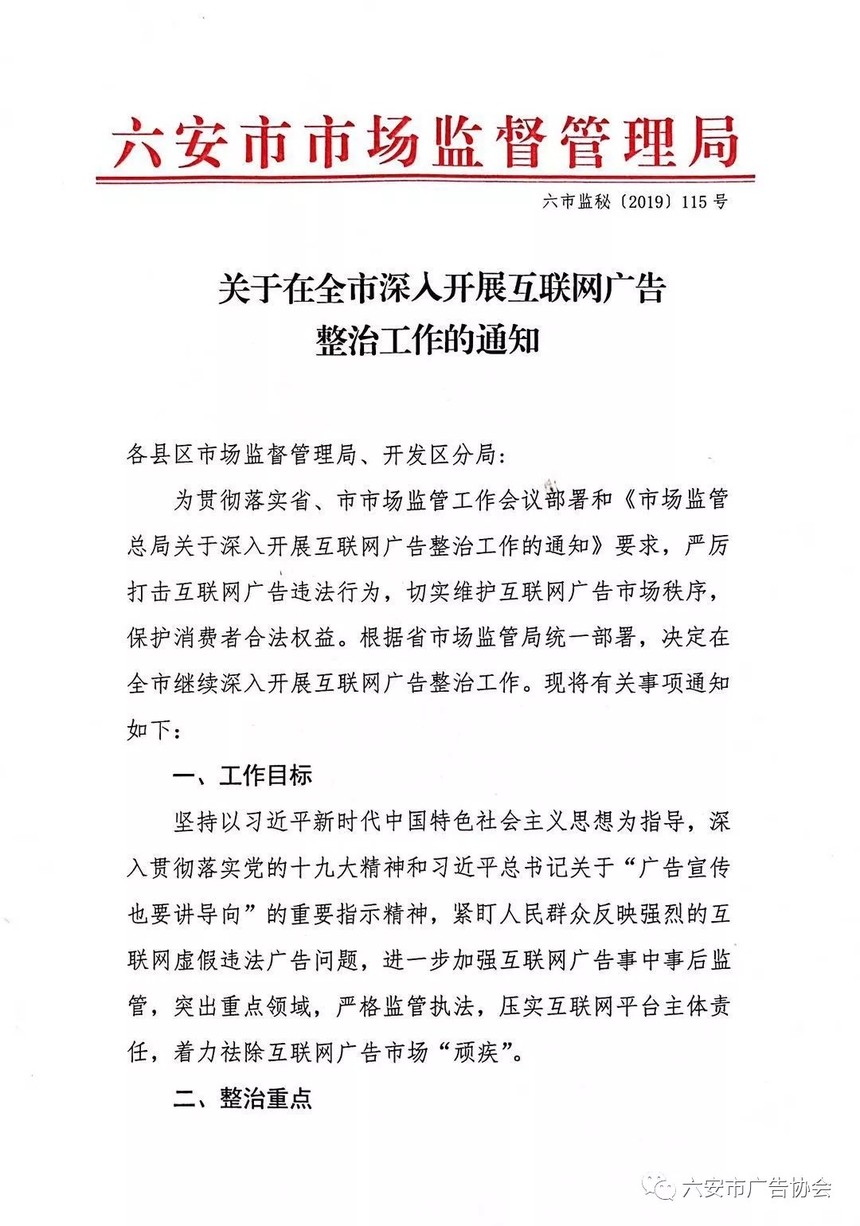 六安市市场监督管理局

六市监秘〔2019〕115号

关于在全市深入开展互联网广告整治工作的通知

各县区市场监督管理局、开发区分局：

为贯彻落实省、市市场监管工作会议部署和《市场监管总局关于深入开展互联网广告整治工作的通知》要求，严厉打击互联网广告违法行为，切实维护互联网广告市场秩序，保护消费者合法权益。根据省市场监管局统一部署，决定在全市继续深入开展互联网广告整治工作。现将有关事项通知如下：

一、工作目标

坚持以习近平新时代中国特色社会主义思想为指导，深入贯彻落实党的十九大精神和习近平总书记关于“广告宣传也要讲导向”的重要指示精神，紧盯人民群众反映强烈的互联网虚假违法广告问题，进一步加强互联网广告事中事后监管，突出重点领域，严格监管执法，压实互联网平台主体责任，着力祛除互联网广告市场“顽疾”。

二、整治重点

六安市广告协会